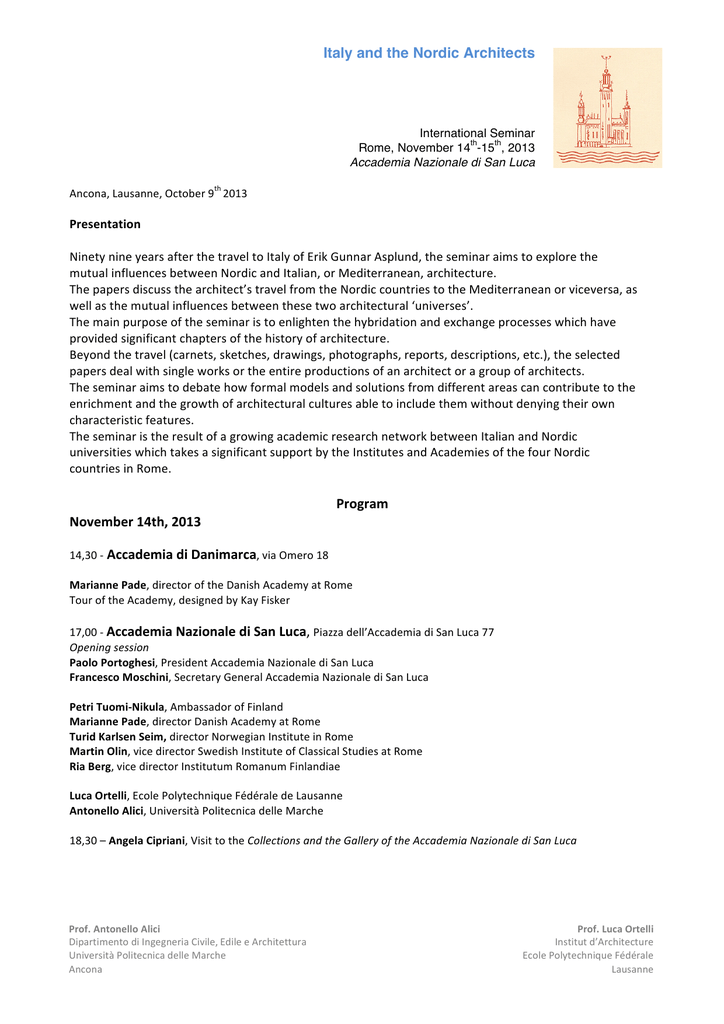 Italy and the Nordic Architects

International Seminar
Rome, November 14$^{th}$-15$^{th}$, 2013
Accademia Nazionale di San Luca

Ancona, Lausanne, October 9$^{th}$ 2013

Presentation

Ninety nine years after the travel to Italy of Erik Gunnar Asplund, the seminar aims to explore the mutual influences between Nordic and Italian, or Mediterranean, architecture.
The papers discuss the architect's travel from the Nordic countries to the Mediterranean or viceversa, as well as the mutual influences between these two architectural 'universes'.
The main purpose of the seminar is to enlighten the hybridation and exchange processes which have provided significant chapters of the history of architecture.
Beyond the travel (carnets, sketches, drawings, photographs, reports, descriptions, etc.), the selected papers deal with single works or the entire productions of an architect or a group of architects.
The seminar aims to debate how formal models and solutions from different areas can contribute to the enrichment and the growth of architectural cultures able to include them without denying their own characteristic features.
The seminar is the result of a growing academic research network between Italian and Nordic universities which takes a significant support by the Institutes and Academies of the four Nordic countries in Rome.

Program

November 14th, 2013

14,30 - Accademia di Danimarca, via Omero 18

Marianne Pade, director of the Danish Academy at Rome
Tour of the Academy, designed by Kay Fisker

17,00 - Accademia Nazionale di San Luca, Piazza dell'Accademia di San Luca 77
Opening session
Paolo Portoghesi, President Accademia Nazionale di San Luca
Francesco Moschini, Secretary General Accademia Nazionale di San Luca

Petri Tuomi-Nikula, Ambassador of Finland
Marianne Pade, director Danish Academy at Rome
Turid Karlsen Seim, director Norwegian Institute in Rome
Martin Olin, vice director Swedish Institute of Classical Studies at Rome
Ria Berg, vice director Institutum Romanum Finlandiae

Luca Ortelli, Ecole Polytechnique Fédérale de Lausanne
Antonello Alici, Università Politecnica delle Marche

18,30 – Angela Cipriani, Visit to the Collections and the Gallery of the Accademia Nazionale di San Luca

Prof. Antonello Alici
Dipartimento di Ingegneria Civile, Edile e Architettura
Università Politecnica delle Marche
Ancona

Prof. Luca Ortelli
Institut d'Architecture
Ecole Polytechnique Fédérale
Lausanne